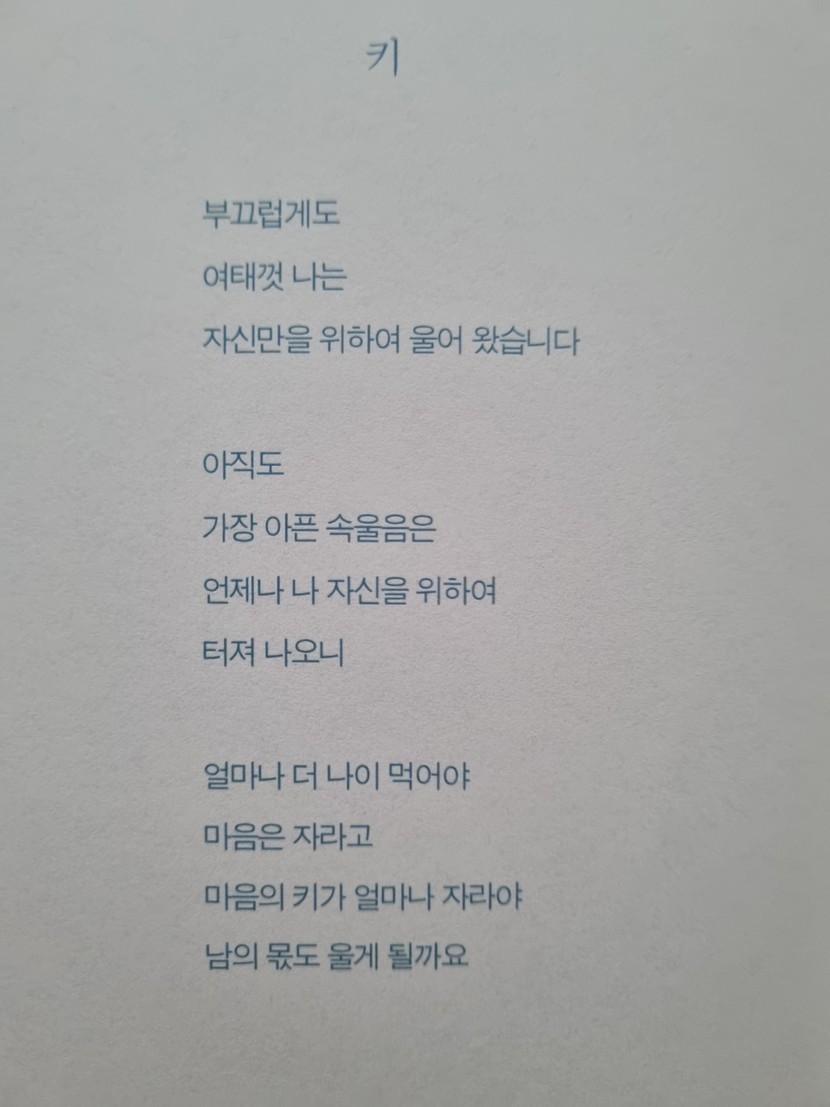 키

부끄럽게도
여태껏 나는
자신만을 위하여 울어 왔습니다

아직도
가장 아픈 속울음은
언제나 나 자신을 위하여
터져 나오니

얼마나 더 나이 먹어야
마음은 자라고
마음의 키가 얼마나 자라야
남의 몫도 울게 될까요